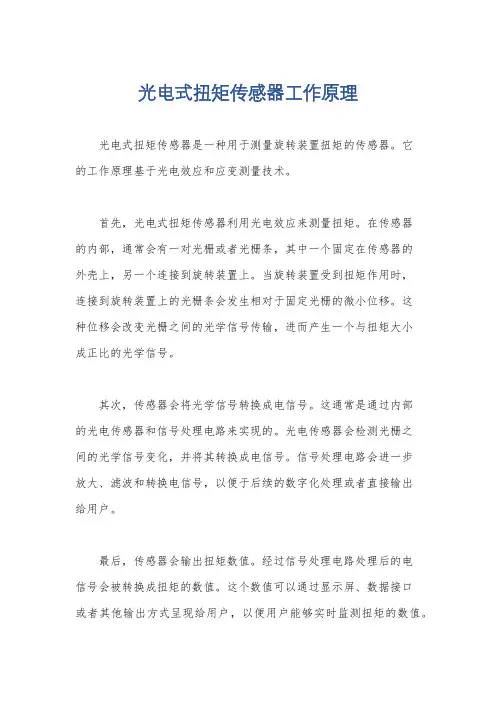 光电式扭矩传感器工作原理

光电式扭矩传感器是一种用于测量旋转装置扭矩的传感器。它的工作原理基于光电效应和应变测量技术。

首先，光电式扭矩传感器利用光电效应来测量扭矩。在传感器的内部，通常会有一对光栅或者光栅条，其中一个固定在传感器的外壳上，另一个连接到旋转装置上。当旋转装置受到扭矩作用时，连接到旋转装置上的光栅条会发生相对于固定光栅的微小位移。这种位移会改变光栅之间的光学信号传输，进而产生一个与扭矩大小成正比的光学信号。

其次，传感器会将光学信号转换成电信号。这通常是通过内部的光电传感器和信号处理电路来实现的。光电传感器会检测光栅之间的光学信号变化，并将其转换成电信号。信号处理电路会进一步放大、滤波和转换电信号，以便于后续的数字化处理或者直接输出给用户。

最后，传感器会输出扭矩数值。经过信号处理电路处理后的电信号会被转换成扭矩的数值。这个数值可以通过显示屏、数据接口或者其他输出方式呈现给用户，以便用户能够实时监测扭矩的数值。